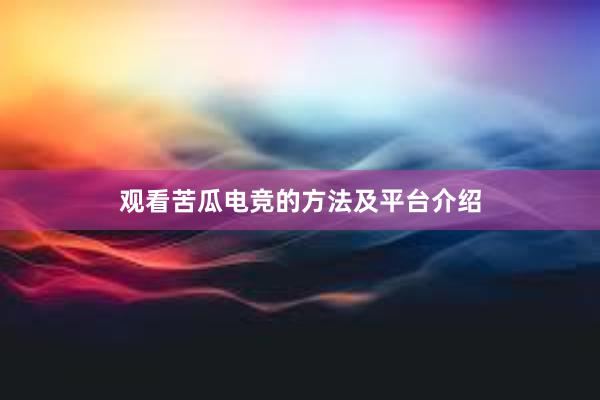 观看苦瓜电竞的方法及平台介绍